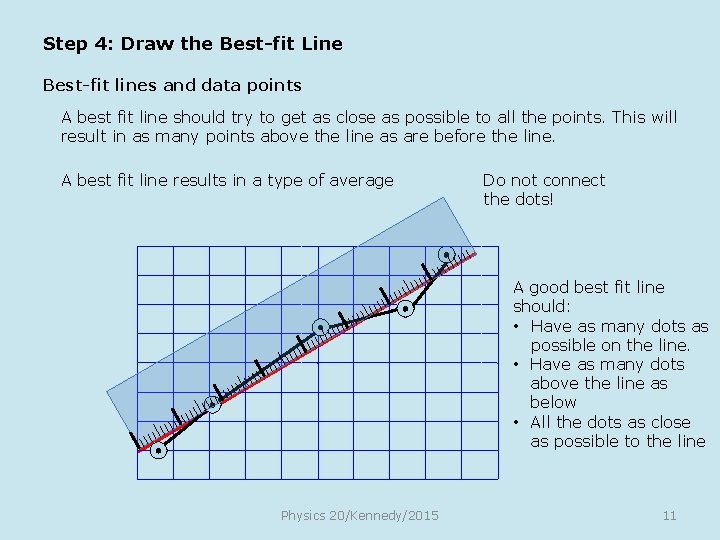 Step 4: Draw the Best-fit Line

Best-fit lines and data points

A best fit line should try to get as close as possible to all the points. This will result in as many points above the line as are before the line.

A best fit line results in a type of average

Do not connect the dots!

A good best fit line should:
• Have as many dots as possible on the line.
• Have as many dots above the line as below
• All the dots as close as possible to the line

Physics 20/Kennedy/2015

11